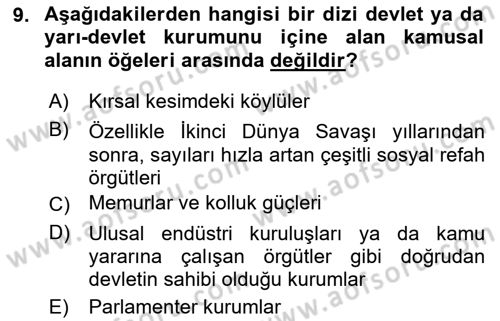 9. Aşağıdakilerden hangisi bir dizi devlet ya da yarı-devlet kurumunu içine alan kamusal alanın öğeleri arasında değildir?

A) Kırsal kesimdeki köylüler
B) Özellikle İkinci Dünya Savaşı yıllarından sonra, sayıları hızla artan çeşitli sosyal refah örgütleri
C) Memurlar ve kolluk güçleri
D) Ulusal endüstri kuruluşları ya da kamu yararına çalışan örgütler gibi doğrudan devletin sahibi olduğu kurumlar
E) Parlamenter kurumlar

www.aofsoru.com